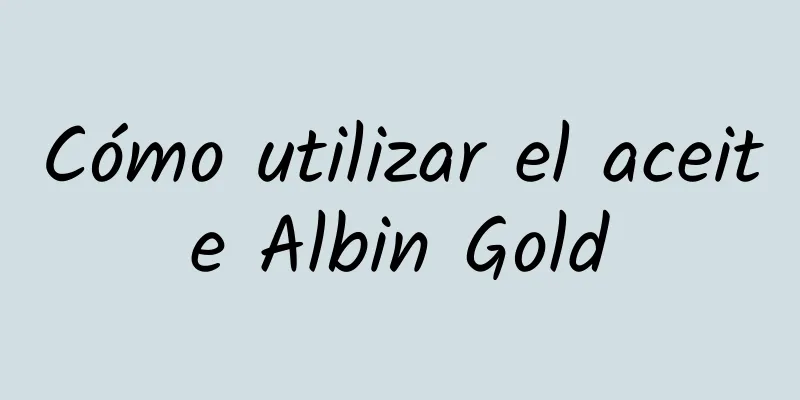 Cómo utilizar el aceite Albin Gold